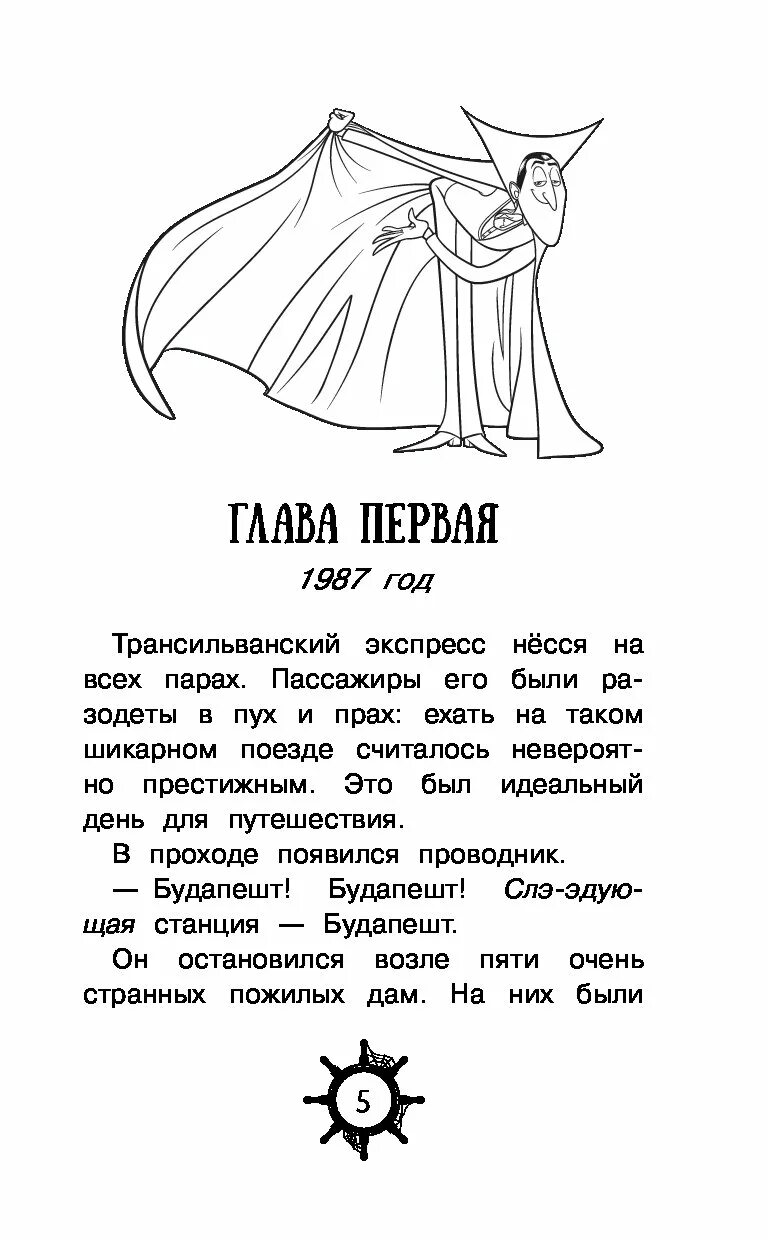 ГЛАВА ПЕРВАЯ

1987 год

Трансильванский экспресс нёсся на всех парах. Пассажиры его были разодеты в пух и прах: ехать на таком шикарном поезде считалось невероятно престижным. Это был идеальный день для путешествия.

В проходе появился проводник.

— Будапешт! Будапешт! Слэ-эдующая станция — Будапешт.

Он остановился возле пяти очень странных пожилых дам. На них были

5